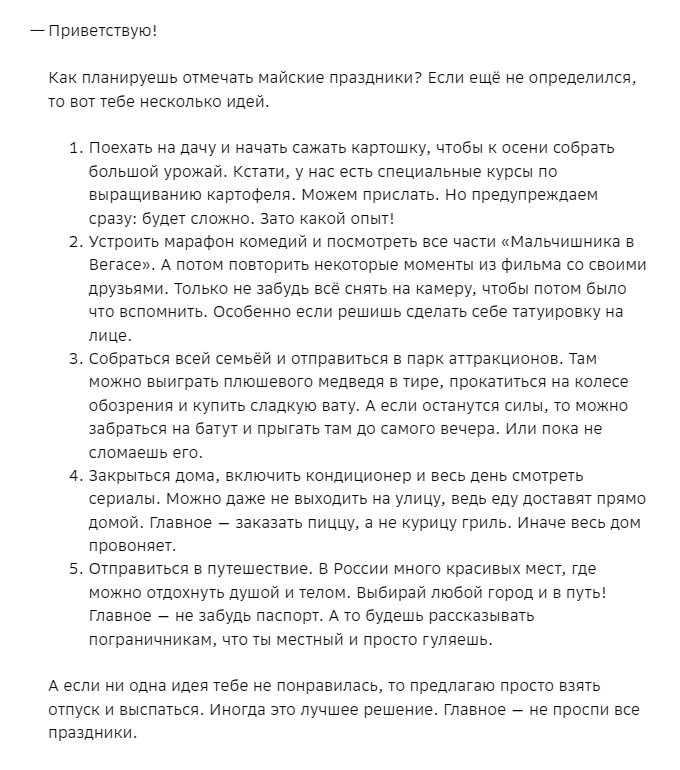 — Приветствую!

Как планируешь отмечать майские праздники? Если ещё не определился, то вот тебе несколько идей.

1. Поехать на дачу и начать сажать картошку, чтобы к осени собрать большой урожай. Кстати, у нас есть специальные курсы по выращиванию картофеля. Можем прислать. Но предупреждаем сразу: будет сложно. Зато какой опыт!
2. Устроить марафон комедий и посмотреть все части «Мальчишника в Вегасе». А потом повторить некоторые моменты из фильма со своими друзьями. Только не забудь всё снять на камеру, чтобы потом было что вспомнить. Особенно если решишь сделать себе татуировку на лице.
3. Собраться всей семьёй и отправиться в парк аттракционов. Там можно выиграть плюшевого медведя в тире, прокатиться на колесе обозрения и купить сладкую вату. А если останутся силы, то можно забраться на батут и прыгать там до самого вечера. Или пока не сломаешь его.
4. Закрыться дома, включить кондиционер и весь день смотреть сериалы. Можно даже не выходить на улицу, ведь еду доставят прямо домой. Главное — заказать пиццу, а не курицу гриль. Иначе весь дом провоняет.
5. Отправиться в путешествие. В России много красивых мест, где можно отдохнуть душой и телом. Выбирай любой город и в путь! Главное — не забудь паспорт. А то будешь рассказывать пограничникам, что ты местный и просто гуляешь.

А если ни одна идея тебе не понравилась, то предлагаю просто взять отпуск и выспаться. Иногда это лучшее решение. Главное — не проспи все праздники.